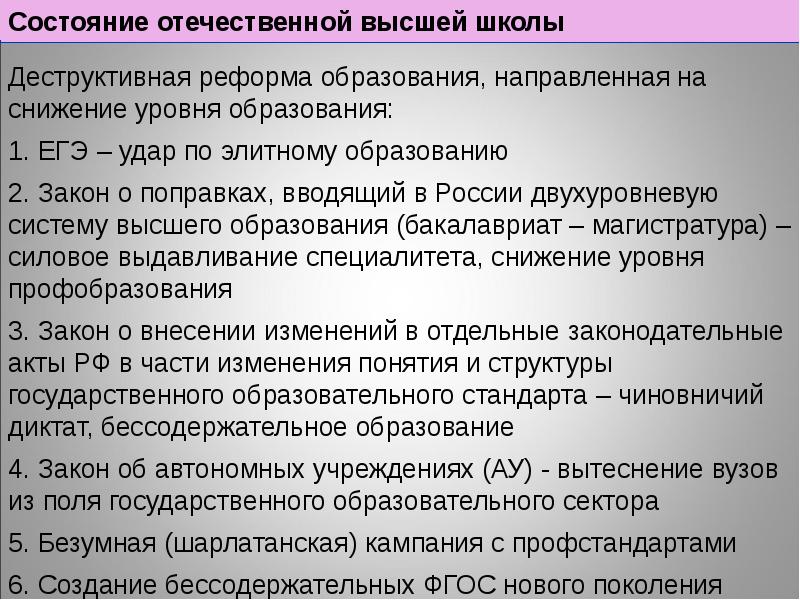 Состояние отечественной высшей школы

Деструктивная реформа образования, направленная на снижение уровня образования:

1. ЕГЭ – удар по элитному образованию

2. Закон о поправках, вводящий в России двухуровневую систему высшего образования (бакалавриат – магистратура) – силовое выдавливание специалитета, снижение уровня профобразования

3. Закон о внесении изменений в отдельные законодательные акты РФ в части изменения понятия и структуры государственного образовательного стандарта – чиновничий диктат, бессодержательное образование

4. Закон об автономных учреждениях (АУ) - вытеснение вузов из поля государственного образовательного сектора

5. Безумная (шарлатанская) кампания с профстандартами

6. Создание бессодержательных ФГОС нового поколения